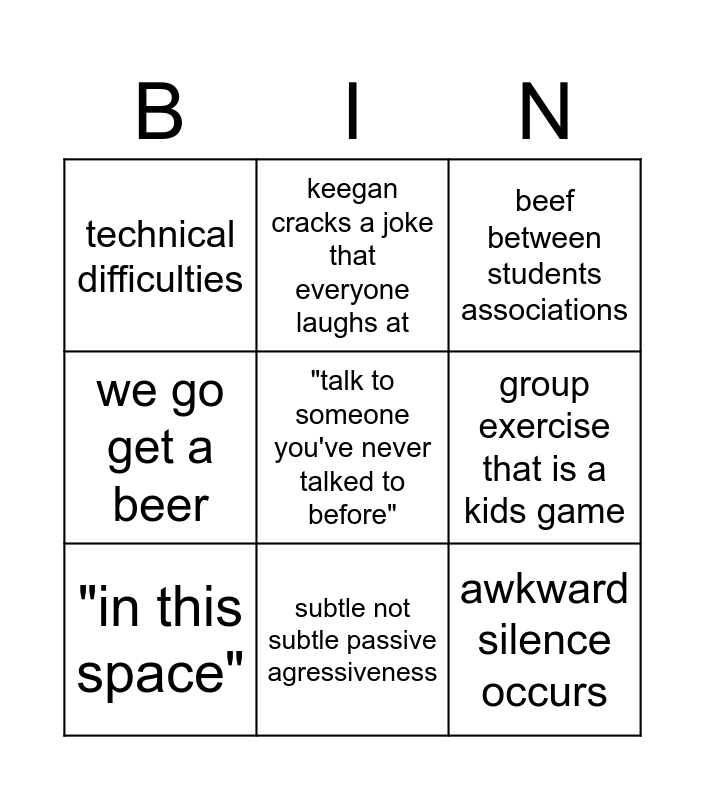 | B | I | N |
|---|---|---|
| technical difficulties | keegan cracks a joke that everyone laughs at | beef between students associations |
| we go get a beer | "talk to someone you've never talked to before" | group exercise that is a kids game |
| "in this space" | subtle not subtle passive agressiveness | awkward silence occurs |